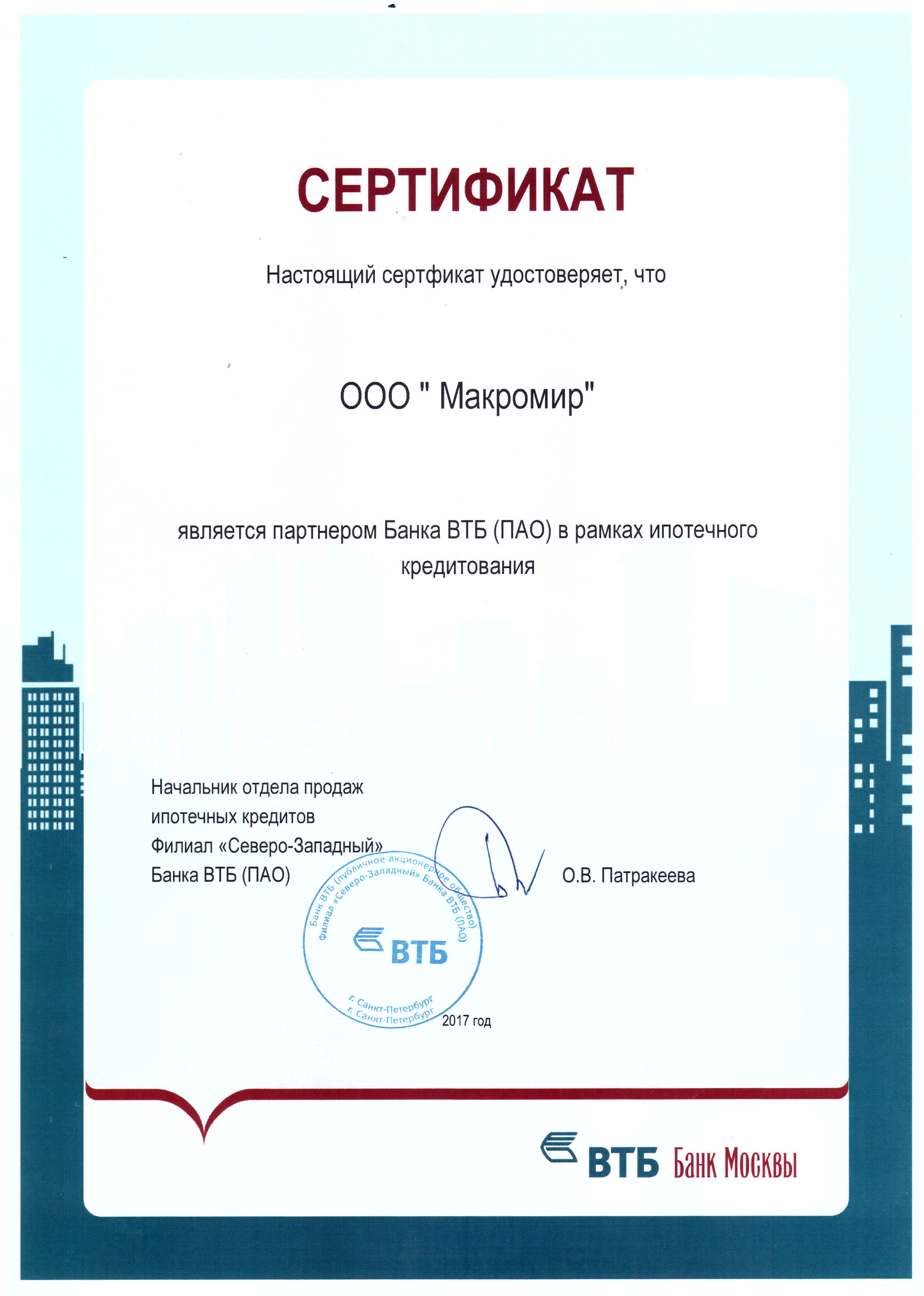 СЕРТИФИКАТ

Настоящий сертфикат удостоверяет, что

ООО " Макромир"

является партнером Банка ВТБ (ПАО) в рамках ипотечного кредитования

Начальник отдела продаж ипотечных кредитов
Филиал «Северо-Западный»
Банка ВТБ (ПАО)

О.В. Патракеева

Банк ВТБ (публичное акционерное общество) Филиал «Северо-Западный» Банка ВТБ (ПАО) ВТБ г. Санкт-Петербург г. Санкт-Петербург

2017 год

ВТБ Банк Москвы